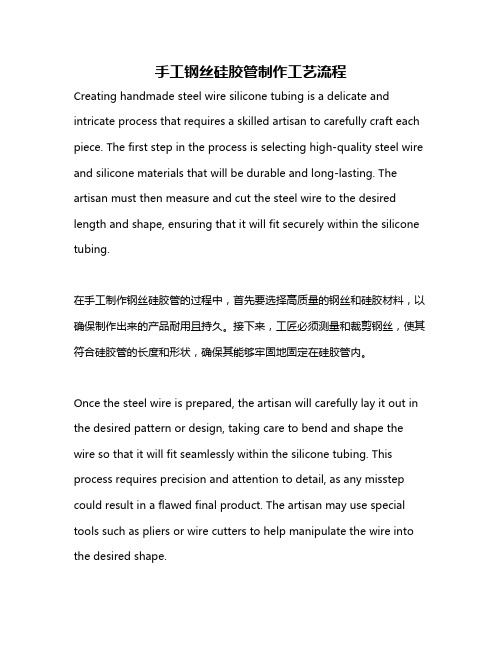 手工钢丝硅胶管制作工艺流程

Creating handmade steel wire silicone tubing is a delicate and intricate process that requires a skilled artisan to carefully craft each piece. The first step in the process is selecting high-quality steel wire and silicone materials that will be durable and long-lasting. The artisan must then measure and cut the steel wire to the desired length and shape, ensuring that it will fit securely within the silicone tubing.

在手工制作钢丝硅胶管的过程中，首先要选择高质量的钢丝和硅胶材料，以确保制作出来的产品耐用且持久。接下来，工匠必须测量和裁剪钢丝，使其符合硅胶管的长度和形状，确保其能够牢固地固定在硅胶管内。

Once the steel wire is prepared, the artisan will carefully lay it out in the desired pattern or design, taking care to bend and shape the wire so that it will fit seamlessly within the silicone tubing. This process requires precision and attention to detail, as any misstep could result in a flawed final product. The artisan may use special tools such as pliers or wire cutters to help manipulate the wire into the desired shape.